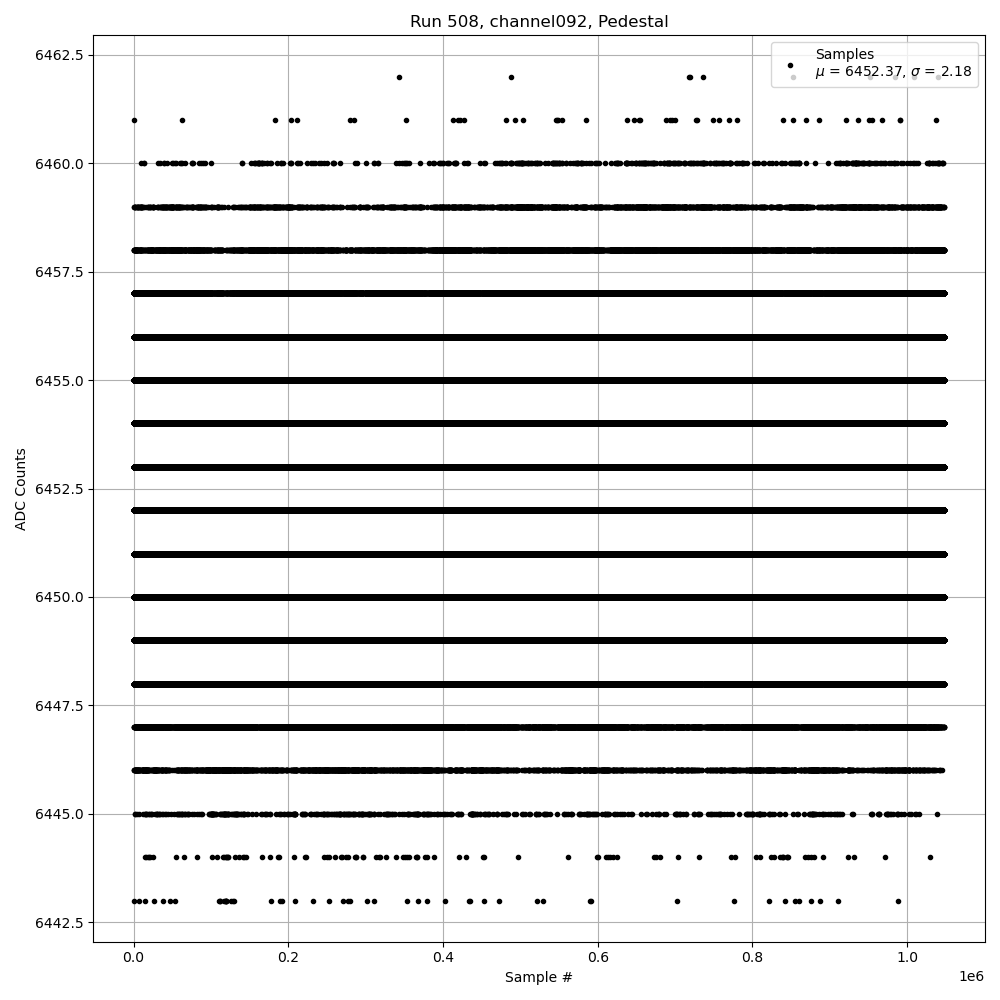 Run 508, channel092, Pedestal

Samples
$\mu$ = 6452.37, $\sigma$ = 2.18

6462.5
6460.0
6457.5
6455.0
6452.5
6450.0
6447.5
6445.0
6442.5

ADC Counts

0.0
0.2
0.4
0.6
0.8
1.0
1e6

Sample #